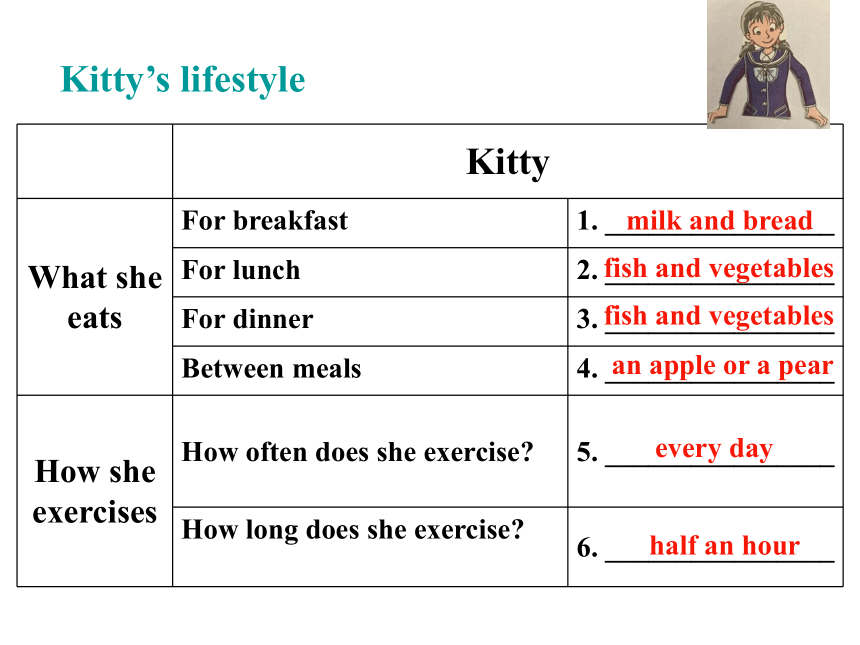 Kitty's lifestyle

| | Kitty | |
|---|---|---|
| What she eats | For breakfast | 1. milk and bread |
| | For lunch | 2. fish and vegetables |
| | For dinner | 3. fish and vegetables |
| | Between meals | 4. an apple or a pear |
| How she exercises | How often does she exercise? | 5. every day |
| | How long does she exercise? | 6. half an hour |